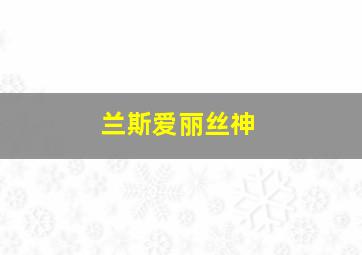 兰斯爱丽丝神